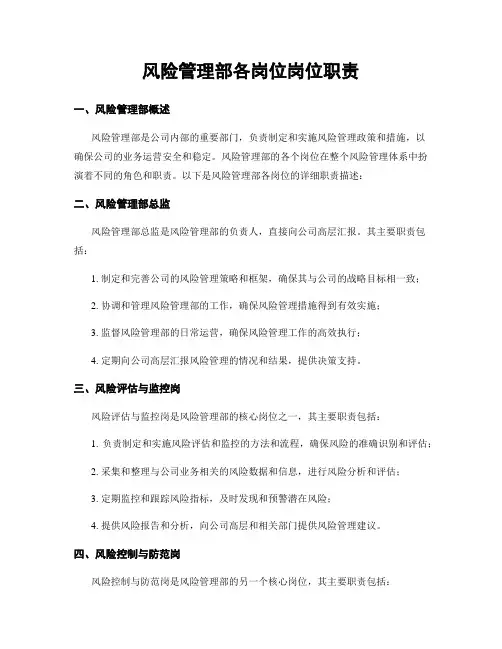 风险管理部各岗位岗位职责

一、风险管理部概述

风险管理部是公司内部的重要部门，负责制定和实施风险管理政策和措施，以确保公司的业务运营安全和稳定。风险管理部的各个岗位在整个风险管理体系中扮演着不同的角色和职责。以下是风险管理部各岗位的详细职责描述：

二、风险管理部总监

风险管理部总监是风险管理部的负责人，直接向公司高层汇报。其主要职责包括：

1. 制定和完善公司的风险管理策略和框架，确保其与公司的战略目标相一致；

2. 协调和管理风险管理部的工作，确保风险管理措施得到有效实施；

3. 监督风险管理部的日常运营，确保风险管理工作的高效执行；

4. 定期向公司高层汇报风险管理的情况和结果，提供决策支持。

三、风险评估与监控岗

风险评估与监控岗是风险管理部的核心岗位之一，其主要职责包括：

1. 负责制定和实施风险评估和监控的方法和流程，确保风险的准确识别和评估；

2. 采集和整理与公司业务相关的风险数据和信息，进行风险分析和评估；

3. 定期监控和跟踪风险指标，及时发现和预警潜在风险；

4. 提供风险报告和分析，向公司高层和相关部门提供风险管理建议。

四、风险控制与防范岗

风险控制与防范岗是风险管理部的另一个核心岗位，其主要职责包括：